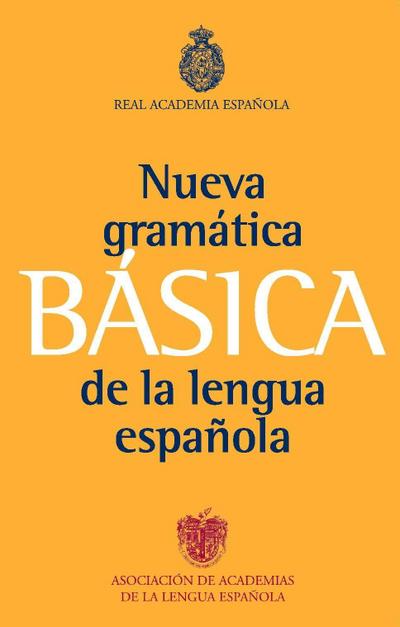 REAL ACADEMIA ESPAÑOLA

Nueva gramática
BÁSICA
de la lengua española

ASOCIACIÓN DE ACADEMIAS
DE LA LENGUA ESPAÑOLA